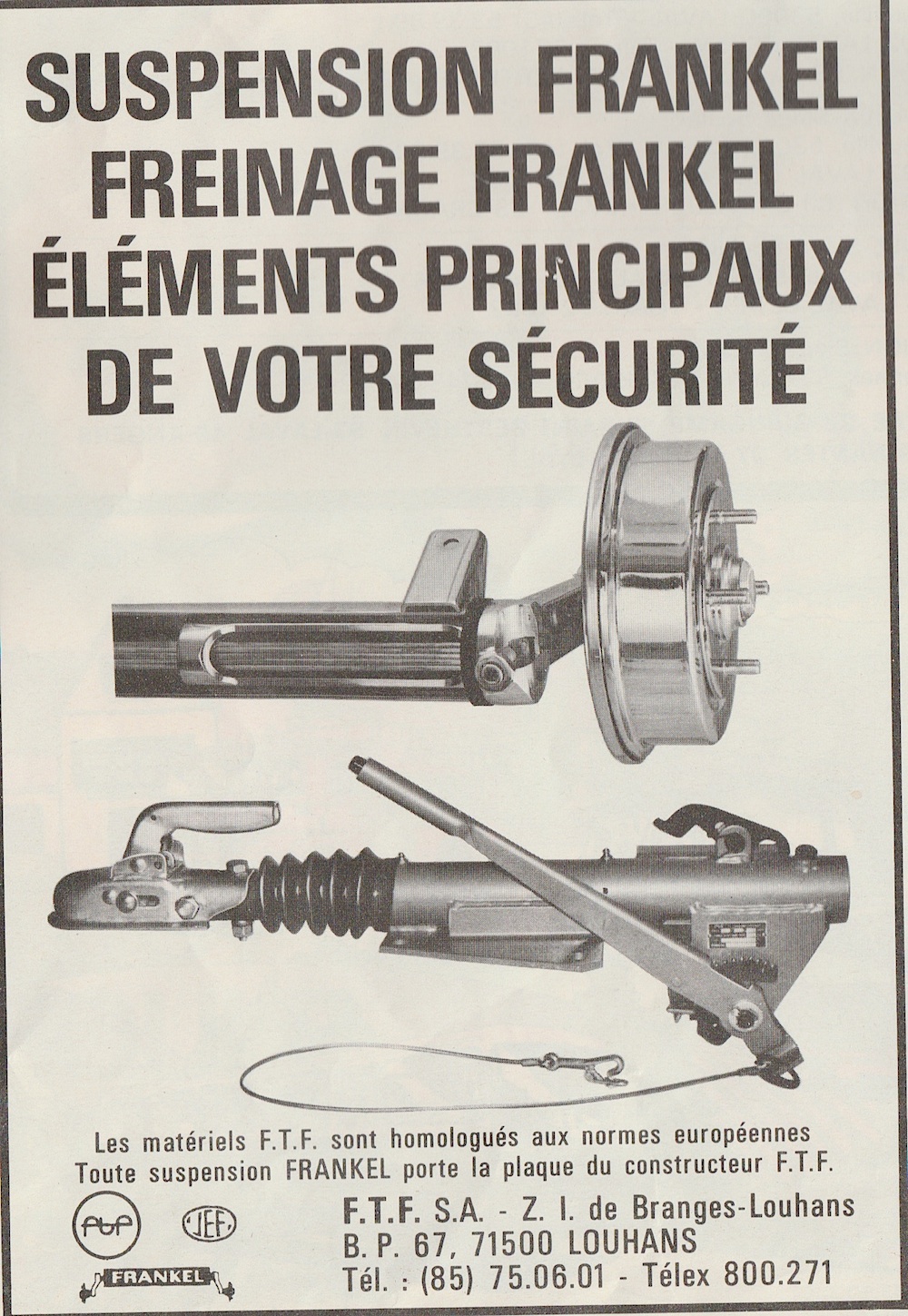 SUSPENSION FRANKEL
FREINAGE FRANKEL
ÉLÉMENTS PRINCIPAUX
DE VOTRE SÉCURITÉ

Les matériels F.T.F. sont homologués aux normes européennes
Toute suspension FRANKEL porte la plaque du constructeur F.T.F.

FTF JEF FRANKEL

F.T.F. S.A. - Z. I. de Branges-Louhans
B. P. 67, 71500 LOUHANS
Tél. : (85) 75.06.01 - Télex 800.271